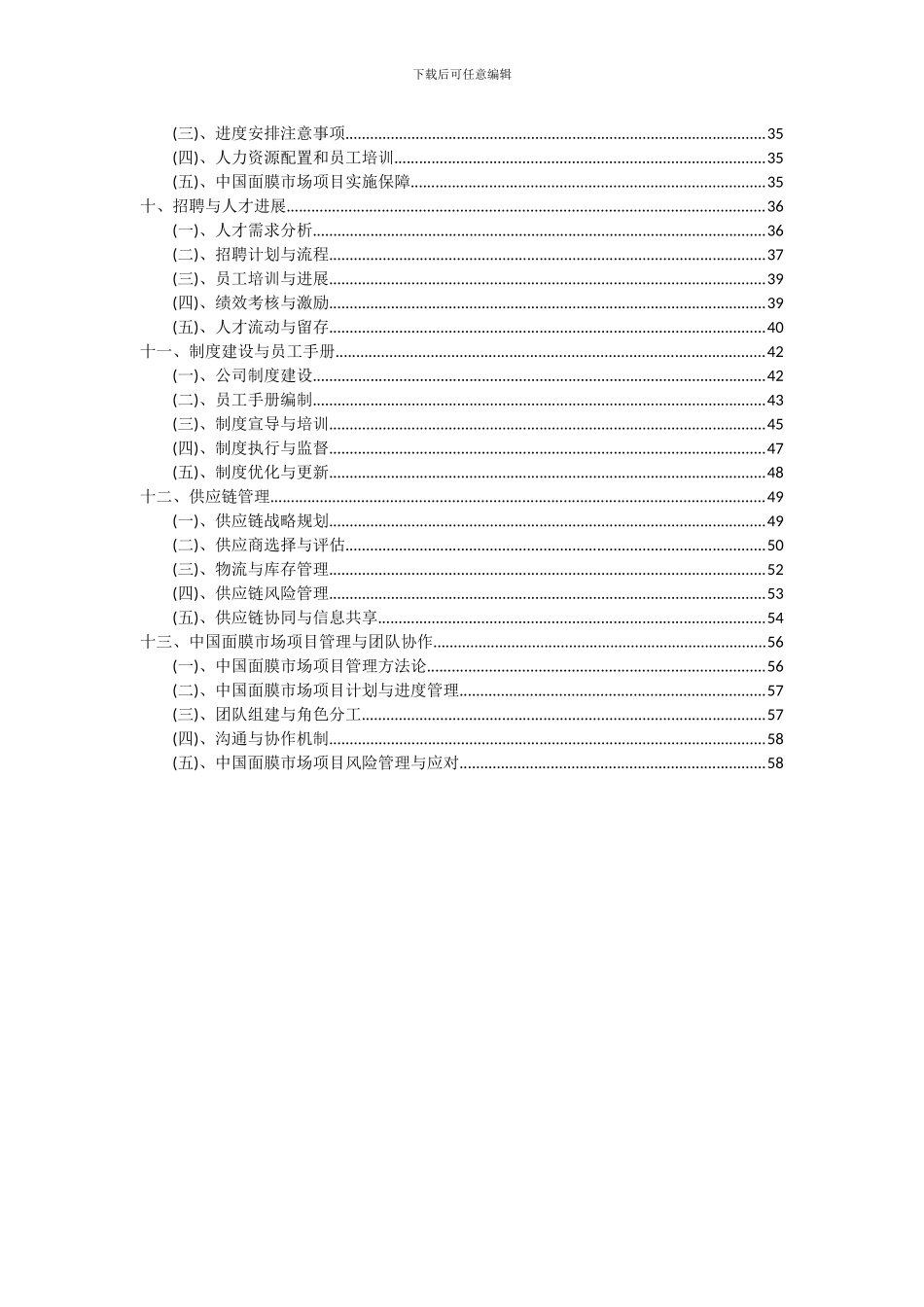 下载后可任意编辑

(三)、进度安排注意事项......35
(四)、人力资源配置和员工培训......35
(五)、中国面膜市场项目实施保障......35
十、招聘与人才进展......36
(一)、人才需求分析......36
(二)、招聘计划与流程......37
(三)、员工培训与进展......39
(四)、绩效考核与激励......39
(五)、人才流动与留存......40
十一、制度建设与员工手册......42
(一)、公司制度建设......42
(二)、员工手册编制......43
(三)、制度宣导与培训......45
(四)、制度执行与监督......47
(五)、制度优化与更新......48
十二、供应链管理......49
(一)、供应链战略规划......49
(二)、供应商选择与评估......50
(三)、物流与库存管理......52
(四)、供应链风险管理......53
(五)、供应链协同与信息共享......54
十三、中国面膜市场项目管理与团队协作......56
(一)、中国面膜市场项目管理方法论......56
(二)、中国面膜市场项目计划与进度管理......57
(三)、团队组建与角色分工......57
(四)、沟通与协作机制......58
(五)、中国面膜市场项目风险管理与应对......58